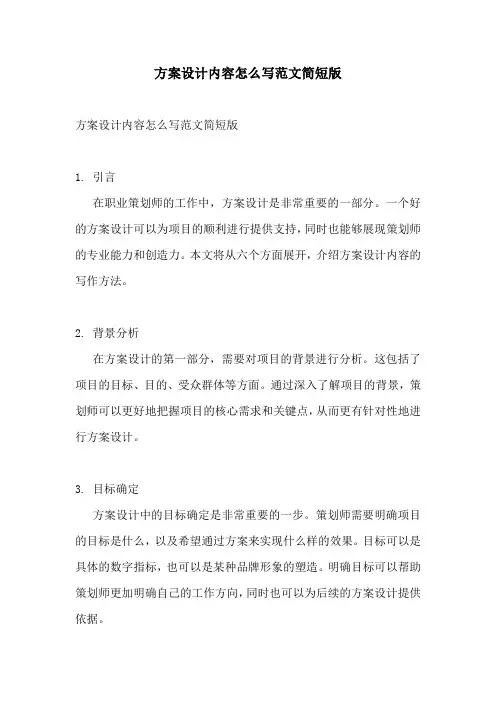 方案设计内容怎么写范文简短版

方案设计内容怎么写范文简短版

1. 引言

在职业策划师的工作中，方案设计是非常重要的一部分。一个好的方案设计可以为项目的顺利进行提供支持，同时也能够展现策划师的专业能力和创造力。本文将从六个方面展开，介绍方案设计内容的写作方法。

2. 背景分析

在方案设计的第一部分，需要对项目的背景进行分析。这包括了项目的目标、目的、受众群体等方面。通过深入了解项目的背景，策划师可以更好地把握项目的核心需求和关键点，从而更有针对性地进行方案设计。

3. 目标确定

方案设计中的目标确定是非常重要的一步。策划师需要明确项目的目标是什么，以及希望通过方案来实现什么样的效果。目标可以是具体的数字指标，也可以是某种品牌形象的塑造。明确目标可以帮助策划师更加明确自己的工作方向，同时也可以为后续的方案设计提供依据。